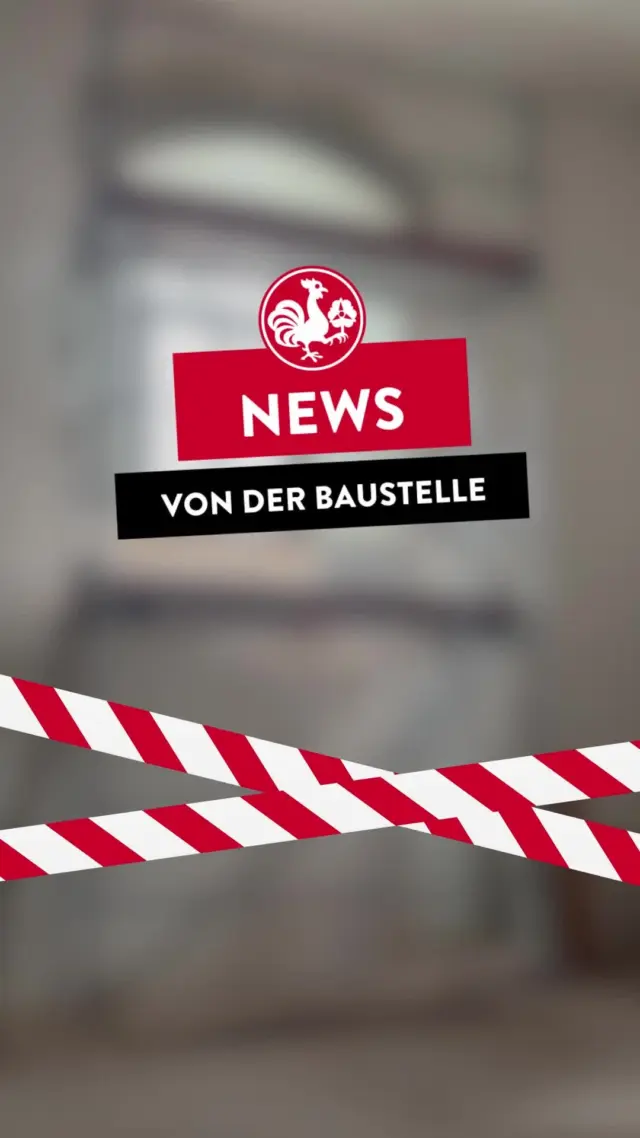 NEWS
VON DER BAUSTELLE